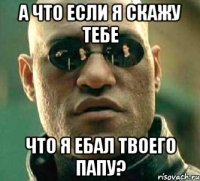 А ЧТО ЕСЛИ Я СКАЖУ ТЕБЕ

ЧТО Я ЕБАЛ ТВОЕГО ПАПУ?

risovach.ru